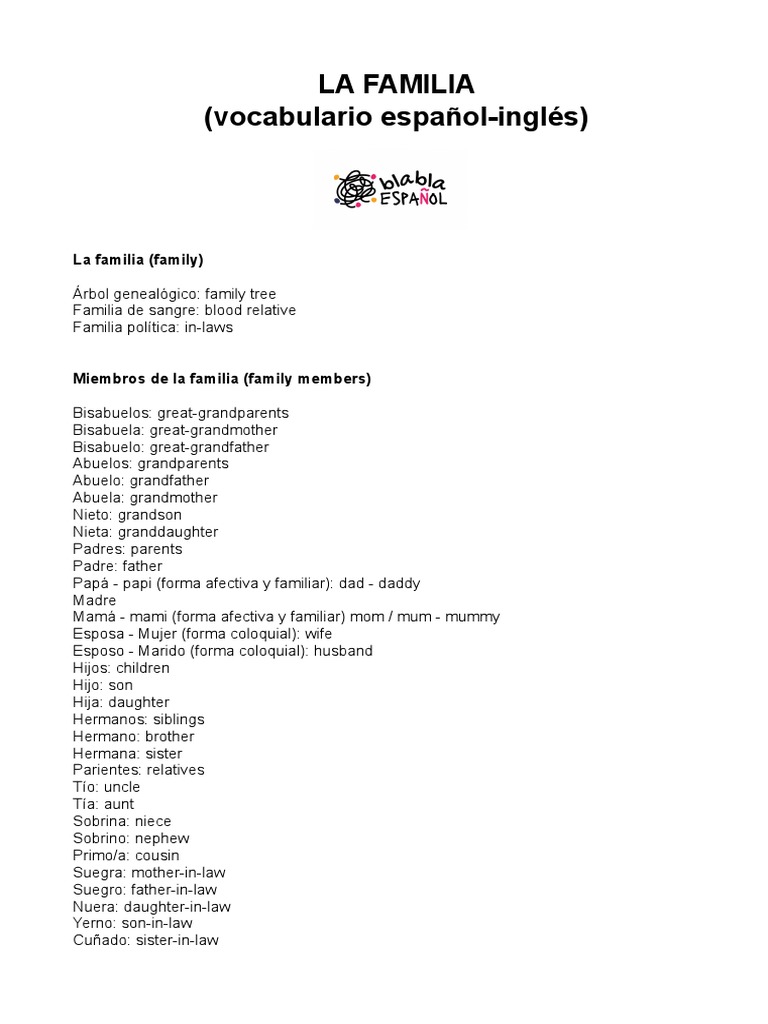 LA FAMILIA
(vocabulario español-inglés)

blabla ESPAÑOL

La familia (family)

Árbol genealógico: family tree
Familia de sangre: blood relative
Familia política: in-laws

Miembros de la familia (family members)

Bisabuelos: great-grandparents
Bisabuela: great-grandmother
Bisabuelo: great-grandfather
Abuelos: grandparents
Abuelo: grandfather
Abuela: grandmother
Nieto: grandson
Nieta: granddaughter
Padres: parents
Padre: father
Papá - papi (forma afectiva y familiar): dad - daddy
Madre
Mamá - mami (forma afectiva y familiar) mom / mum - mummy
Esposa - Mujer (forma coloquial): wife
Esposo - Marido (forma coloquial): husband
Hijos: children
Hijo: son
Hija: daughter
Hermanos: siblings
Hermano: brother
Hermana: sister
Parientes: relatives
Tío: uncle
Tía: aunt
Sobrina: niece
Sobrino: nephew
Primo/a: cousin
Suegra: mother-in-law
Suegro: father-in-law
Nuera: daughter-in-law
Yerno: son-in-law
Cuñado: sister-in-law